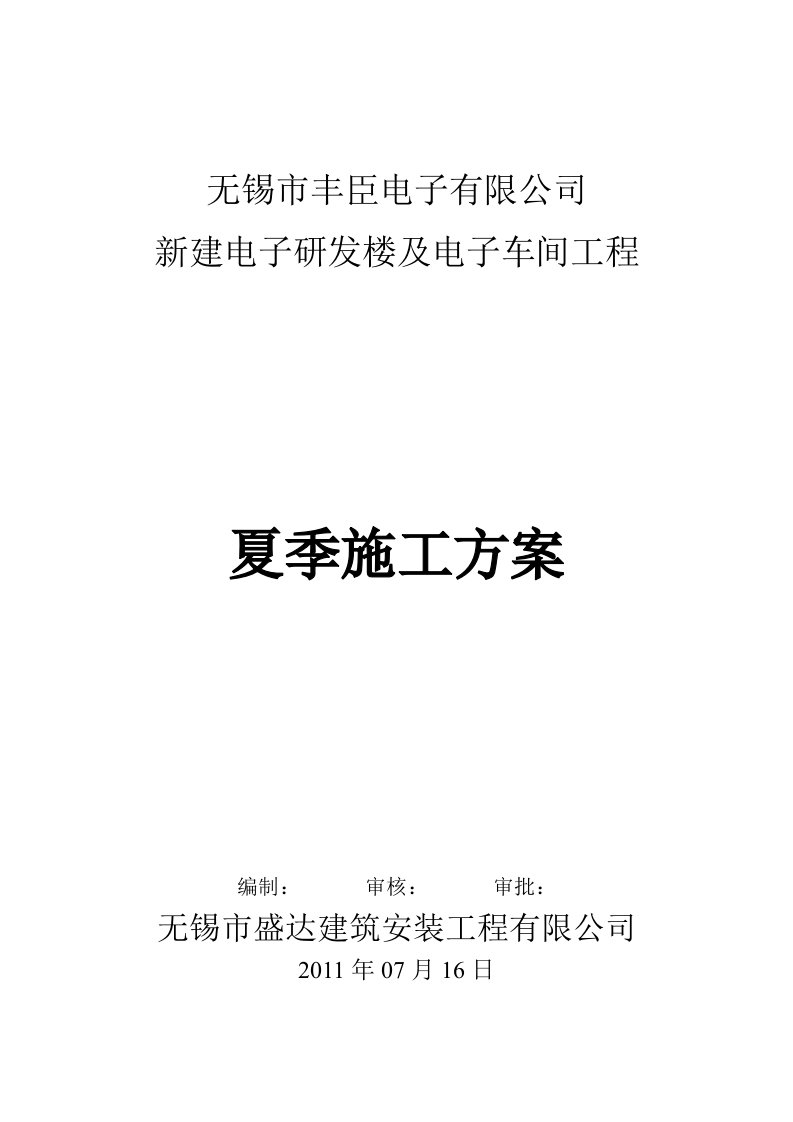 无锡市丰臣电子有限公司
新建电子研发楼及电子车间工程

夏季施工方案

编制：　　审核：　　审批：
无锡市盛达建筑安装工程有限公司
2011 年 07 月 16 日